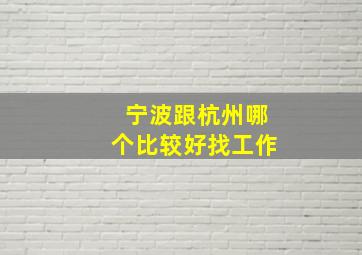 宁波跟杭州哪个比较好找工作